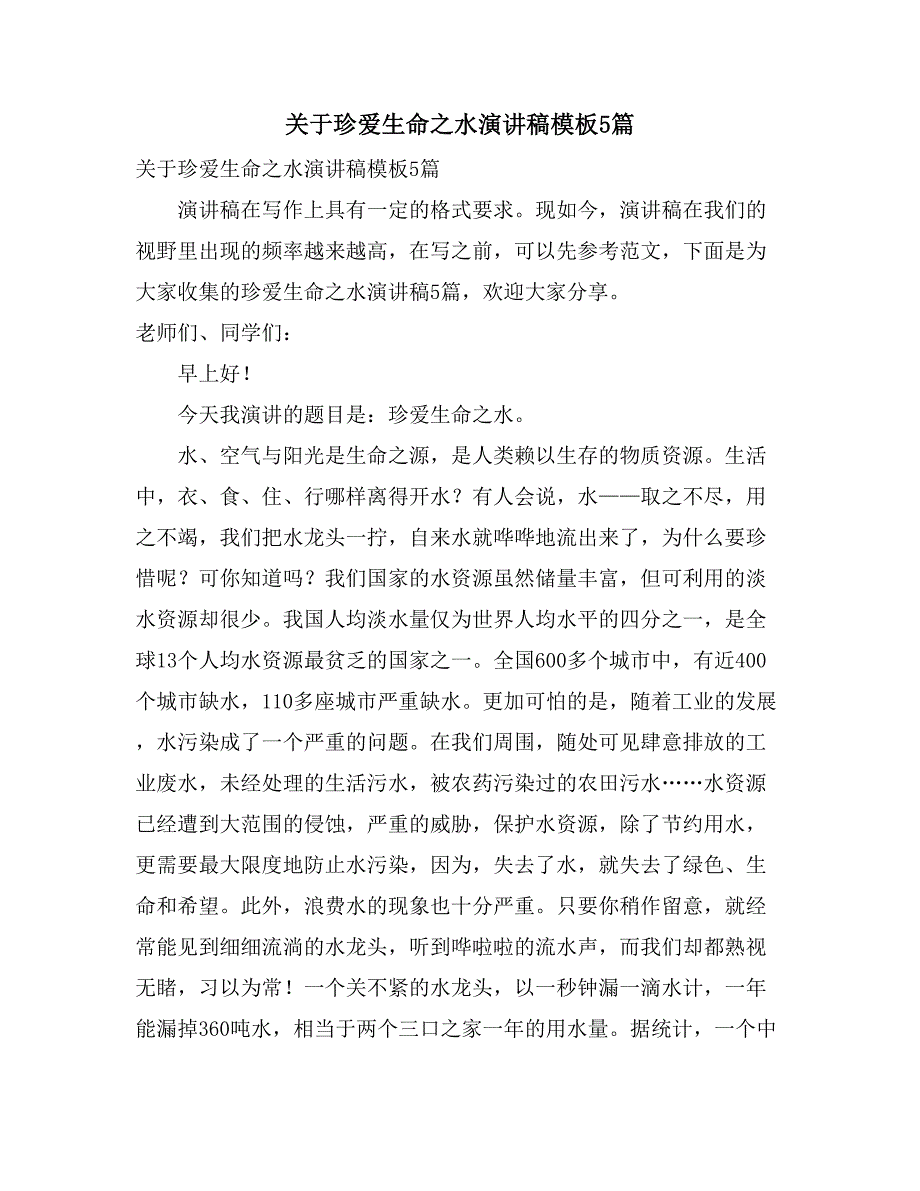 关于珍爱生命之水演讲稿模板5篇

关于珍爱生命之水演讲稿模板5篇

演讲稿在写作上具有一定的格式要求。现如今，演讲稿在我们的视野里出现的频率越来越高，在写之前，可以先参考范文，下面是为大家收集的珍爱生命之水演讲稿5篇，欢迎大家分享。

老师们、同学们：

早上好！

今天我演讲的题目是：珍爱生命之水。

水、空气与阳光是生命之源，是人类赖以生存的物质资源。生活中，衣、食、住、行哪样离得开水？有人会说，水——取之不尽，用之不竭，我们把水龙头一拧，自来水就哗哗地流出来了，为什么要珍惜呢？可你知道吗？我们国家的水资源虽然储量丰富，但可利用的淡水资源却很少。我国人均淡水量仅为世界人均水平的四分之一，是全球13个人均水资源最贫乏的国家之一。全国600多个城市中，有近400个城市缺水，110多座城市严重缺水。更加可怕的是，随着工业的发展，水污染成了一个严重的问题。在我们周围，随处可见肆意排放的工业废水，未经处理的生活污水，被农药污染过的农田污水……水资源已经遭到大范围的侵蚀，严重的威胁，保护水资源，除了节约用水，更需要最大限度地防止水污染，因为，失去了水，就失去了绿色、生命和希望。此外，浪费水的现象也十分严重。只要你稍作留意，就经常能见到细细流淌的水龙头，听到哗啦啦的流水声，而我们却都熟视无睹，习以为常！一个关不紧的水龙头，以一秒钟漏一滴水计，一年能漏掉360吨水，相当于两个三口之家一年的用水量。据统计，一个中